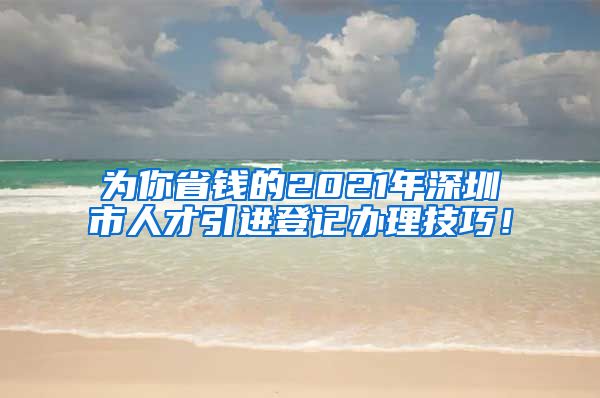 为你省钱的2021年深圳市人才引进登记办理技巧！